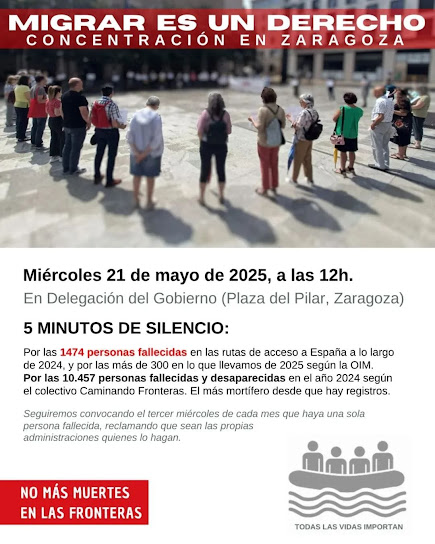 MIGRAR ES UN DERECHO
CONCENTRACIÓN EN ZARAGOZA

Miércoles 21 de mayo de 2025, a las 12h.
En Delegación del Gobierno (Plaza del Pilar, Zaragoza)

5 MINUTOS DE SILENCIO:

Por las 1474 personas fallecidas en las rutas de acceso a España a lo largo de 2024, y por las más de 300 en lo que llevamos de 2025 según la OIM.
Por las 10.457 personas fallecidas y desaparecidas en el año 2024 según el colectivo Caminando Fronteras. El más mortífero desde que hay registros.

Seguiremos convocando el tercer miércoles de cada mes que haya una sola persona fallecida, reclamando que sean las propias administraciones quienes lo hagan.

NO MÁS MUERTES
EN LAS FRONTERAS

TODAS LAS VIDAS IMPORTAN